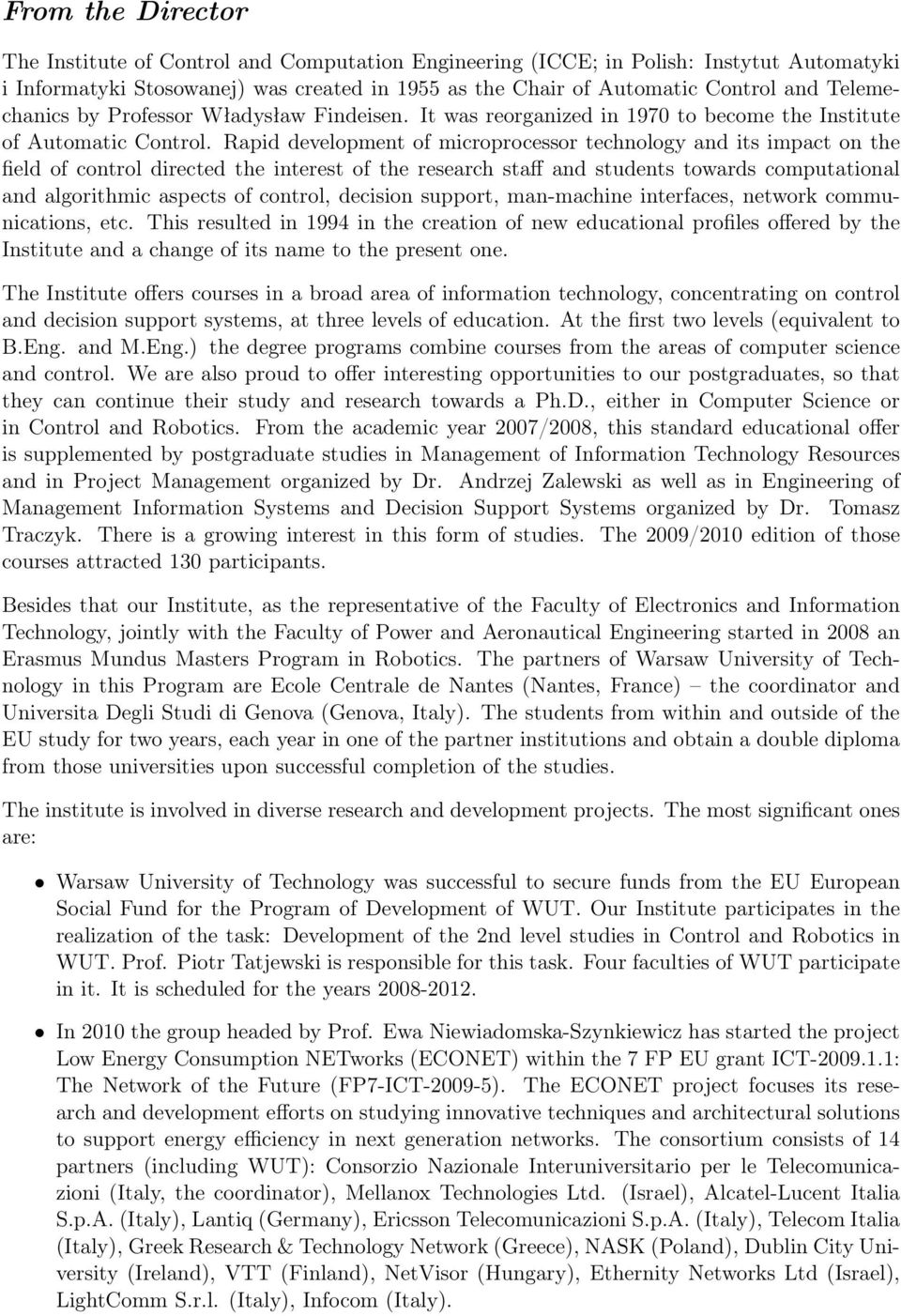 From the Director

The Institute of Control and Computation Engineering (ICCE; in Polish: Instytut Automatyki i Informatyki Stosowanej) was created in 1955 as the Chair of Automatic Control and Telemechanics by Professor Władysław Findeisen. It was reorganized in 1970 to become the Institute of Automatic Control. Rapid development of microprocessor technology and its impact on the field of control directed the interest of the research staff and students towards computational and algorithmic aspects of control, decision support, man-machine interfaces, network communications, etc. This resulted in 1994 in the creation of new educational profiles offered by the Institute and a change of its name to the present one.

The Institute offers courses in a broad area of information technology, concentrating on control and decision support systems, at three levels of education. At the first two levels (equivalent to B.Eng. and M.Eng.) the degree programs combine courses from the areas of computer science and control. We are also proud to offer interesting opportunities to our postgraduates, so that they can continue their study and research towards a Ph.D., either in Computer Science or in Control and Robotics. From the academic year 2007/2008, this standard educational offer is supplemented by postgraduate studies in Management of Information Technology Resources and in Project Management organized by Dr. Andrzej Zalewski as well as in Engineering of Management Information Systems and Decision Support Systems organized by Dr. Tomasz Traczyk. There is a growing interest in this form of studies. The 2009/2010 edition of those courses attracted 130 participants.

Besides that our Institute, as the representative of the Faculty of Electronics and Information Technology, jointly with the Faculty of Power and Aeronautical Engineering started in 2008 an Erasmus Mundus Masters Program in Robotics. The partners of Warsaw University of Technology in this Program are Ecole Centrale de Nantes (Nantes, France) – the coordinator and Universita Degli Studi di Genova (Genova, Italy). The students from within and outside of the EU study for two years, each year in one of the partner institutions and obtain a double diploma from those universities upon successful completion of the studies.

The institute is involved in diverse research and development projects. The most significant ones are:

• Warsaw University of Technology was successful to secure funds from the EU European Social Fund for the Program of Development of WUT. Our Institute participates in the realization of the task: Development of the 2nd level studies in Control and Robotics in WUT. Prof. Piotr Tatjewski is responsible for this task. Four faculties of WUT participate in it. It is scheduled for the years 2008-2012.

• In 2010 the group headed by Prof. Ewa Niewiadomska-Szynkiewicz has started the project Low Energy Consumption NETworks (ECONET) within the 7 FP EU grant ICT-2009.1.1: The Network of the Future (FP7-ICT-2009-5). The ECONET project focuses its research and development efforts on studying innovative techniques and architectural solutions to support energy efficiency in next generation networks. The consortium consists of 14 partners (including WUT): Consorzio Nazionale Interuniversitario per le Telecomunicazioni (Italy, the coordinator), Mellanox Technologies Ltd. (Israel), Alcatel-Lucent Italia S.p.A. (Italy), Lantiq (Germany), Ericsson Telecomunicazioni S.p.A. (Italy), Telecom Italia (Italy), Greek Research & Technology Network (Greece), NASK (Poland), Dublin City University (Ireland), VTT (Finland), NetVisor (Hungary), Ethernity Networks Ltd (Israel), LightComm S.r.l. (Italy), Infocom (Italy).